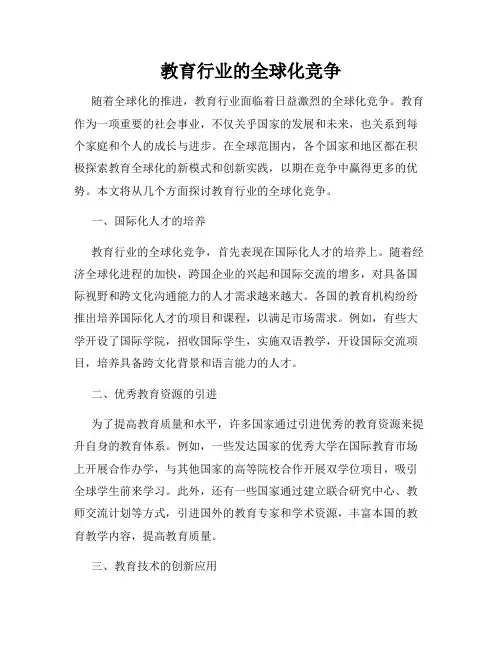 教育行业的全球化竞争

随着全球化的推进，教育行业面临着日益激烈的全球化竞争。教育作为一项重要的社会事业，不仅关乎国家的发展和未来，也关系到每个家庭和个人的成长与进步。在全球范围内，各个国家和地区都在积极探索教育全球化的新模式和创新实践，以期在竞争中赢得更多的优势。本文将从几个方面探讨教育行业的全球化竞争。

一、国际化人才的培养

教育行业的全球化竞争，首先表现在国际化人才的培养上。随着经济全球化进程的加快，跨国企业的兴起和国际交流的增多，对具备国际视野和跨文化沟通能力的人才需求越来越大。各国的教育机构纷纷推出培养国际化人才的项目和课程，以满足市场需求。例如，有些大学开设了国际学院，招收国际学生，实施双语教学，开设国际交流项目，培养具备跨文化背景和语言能力的人才。

二、优秀教育资源的引进

为了提高教育质量和水平，许多国家通过引进优秀的教育资源来提升自身的教育体系。例如，一些发达国家的优秀大学在国际教育市场上开展合作办学，与其他国家的高等院校合作开展双学位项目，吸引全球学生前来学习。此外，还有一些国家通过建立联合研究中心、教师交流计划等方式，引进国外的教育专家和学术资源，丰富本国的教育教学内容，提高教育质量。

三、教育技术的创新应用